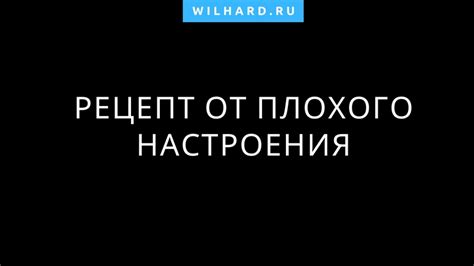 WILHARD.RU

РЕЦЕПТ ОТ ПЛОХОГО НАСТРОЕНИЯ